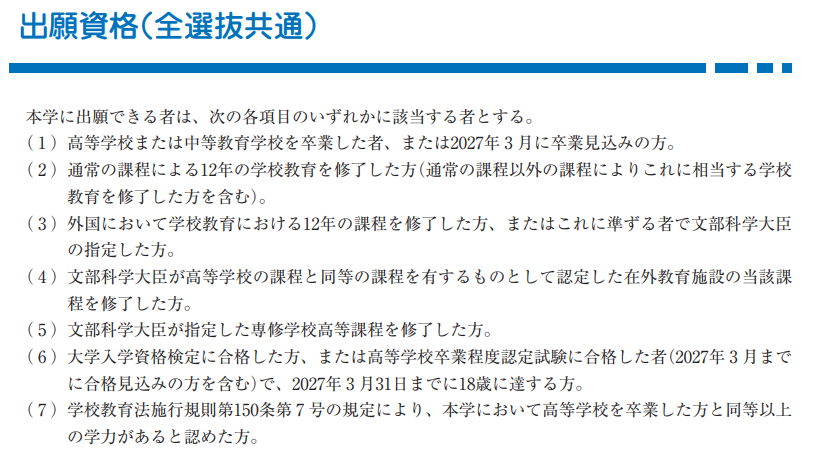 出願資格(全選抜共通)

本学に出願できる者は、次の各項目のいずれかに該当する者とする。

(1)高等学校または中等教育学校を卒業した者、または2027年3月に卒業見込みの方。

(2)通常の課程による12年の学校教育を修了した方(通常の課程以外の課程によりこれに相当する学校教育を修了した方を含む)。

(3)外国において学校教育における12年の課程を修了した方、またはこれに準ずる者で文部科学大臣の指定した方。

(4)文部科学大臣が高等学校の課程と同等の課程を有するものとして認定した在外教育施設の当該課程を修了した方。

(5)文部科学大臣が指定した専修学校高等課程を修了した方。

(6)大学入学資格検定に合格した方、または高等学校卒業程度認定試験に合格した者(2027年3月までに合格見込みの方を含む)で、2027年3月31日までに18歳に達する方。

(7)学校教育法施行規則第150条第7号の規定により、本学において高等学校を卒業した方と同等以上の学力があると認めた方。